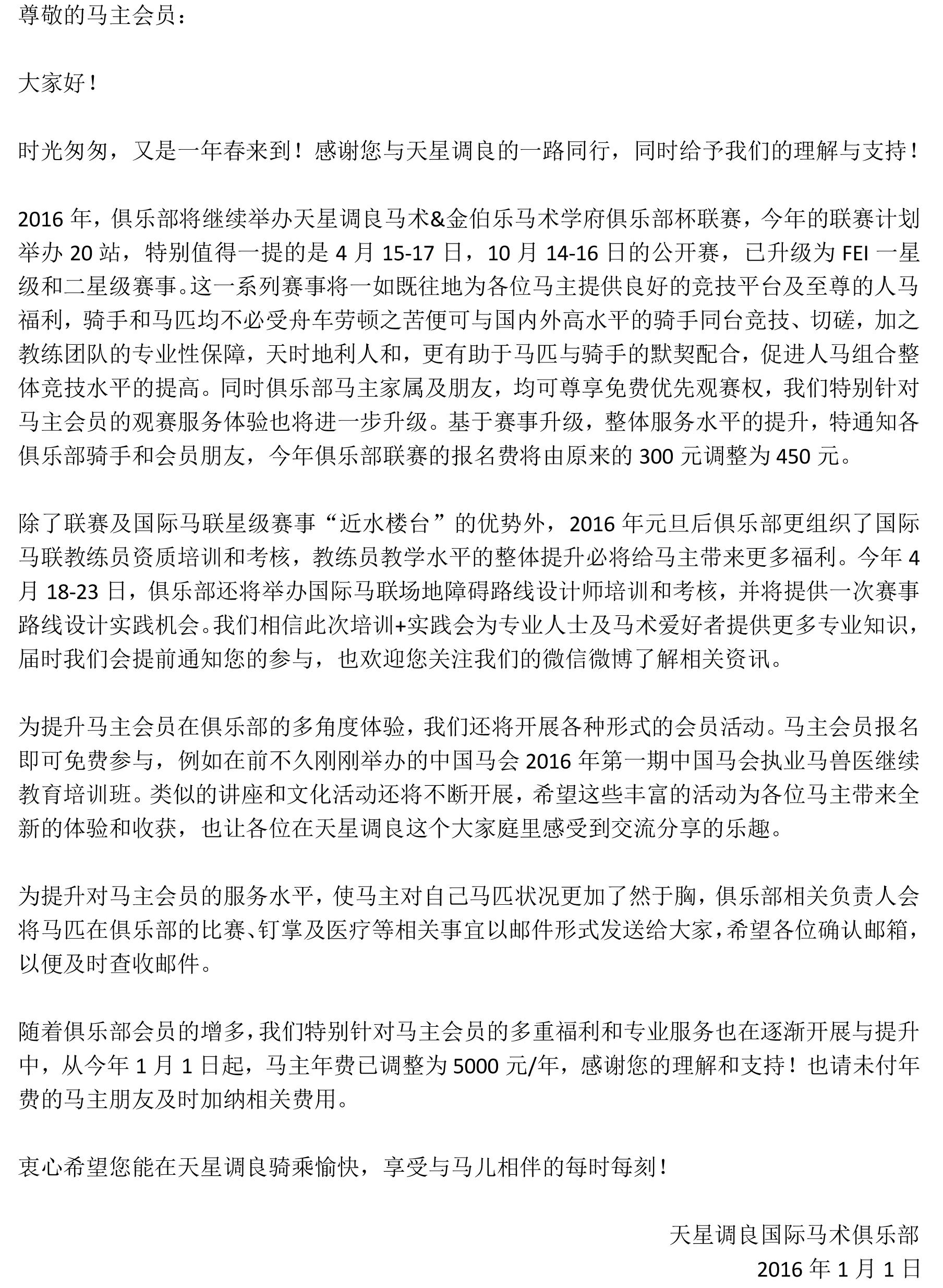 尊敬的马主会员：

大家好！

时光匆匆，又是一年春来到！感谢您与天星调良的一路同行，同时给予我们的理解与支持！

2016 年，俱乐部将继续举办天星调良马术&金伯乐马术学府俱乐部杯联赛，今年的联赛计划举办 20 站，特别值得一提的是 4 月 15-17 日，10 月 14-16 日的公开赛，已升级为 FEI 一星级和二星级赛事。这一系列赛事将一如既往地为各位马主提供良好的竞技平台及至尊的人马福利，骑手和马匹均不必受舟车劳顿之苦便可与国内外高水平的骑手同台竞技、切磋，加之教练团队的专业性保障，天时地利人和，更有助于马匹与骑手的默契配合，促进人马组合整体竞技水平的提高。同时俱乐部马主家属及朋友，均可尊享免费优先观赛权，我们特别针对马主会员的观赛服务体验也将进一步升级。基于赛事升级，整体服务水平的提升，特通知各俱乐部骑手和会员朋友，今年俱乐部联赛的报名费将由原来的 300 元调整为 450 元。

除了联赛及国际马联星级赛事“近水楼台”的优势外，2016 年元旦后俱乐部更组织了国际马联教练员资质培训和考核，教练员教学水平的整体提升必将给马主带来更多福利。今年 4 月 18-23 日，俱乐部还将举办国际马联场地障碍路线设计师培训和考核，并将提供一次赛事路线设计实践机会。我们相信此次培训+实践会为专业人士及马术爱好者提供更多专业知识，届时我们会提前通知您的参与，也欢迎您关注我们的微信微博了解相关资讯。

为提升马主会员在俱乐部的多角度体验，我们还将开展各种形式的会员活动。马主会员报名即可免费参与，例如在前不久刚刚举办的中国马会 2016 年第一期中国马会执业马兽医继续教育培训班。类似的讲座和文化活动还将不断开展，希望这些丰富的活动为各位马主带来全新的体验和收获，也让各位在天星调良这个大家庭里感受到交流分享的乐趣。

为提升对马主会员的服务水平，使马主对自己马匹状况更加了然于胸，俱乐部相关负责人会将马匹在俱乐部的比赛、钉掌及医疗等相关事宜以邮件形式发送给大家，希望各位确认邮箱，以便及时查收邮件。

随着俱乐部会员的增多，我们特别针对马主会员的多重福利和专业服务也在逐渐开展与提升中，从今年 1 月 1 日起，马主年费已调整为 5000 元/年，感谢您的理解和支持！也请未付年费的马主朋友及时加纳相关费用。

衷心希望您能在天星调良骑乘愉快，享受与马儿相伴的每时每刻！

天星调良国际马术俱乐部
2016 年 1 月 1 日